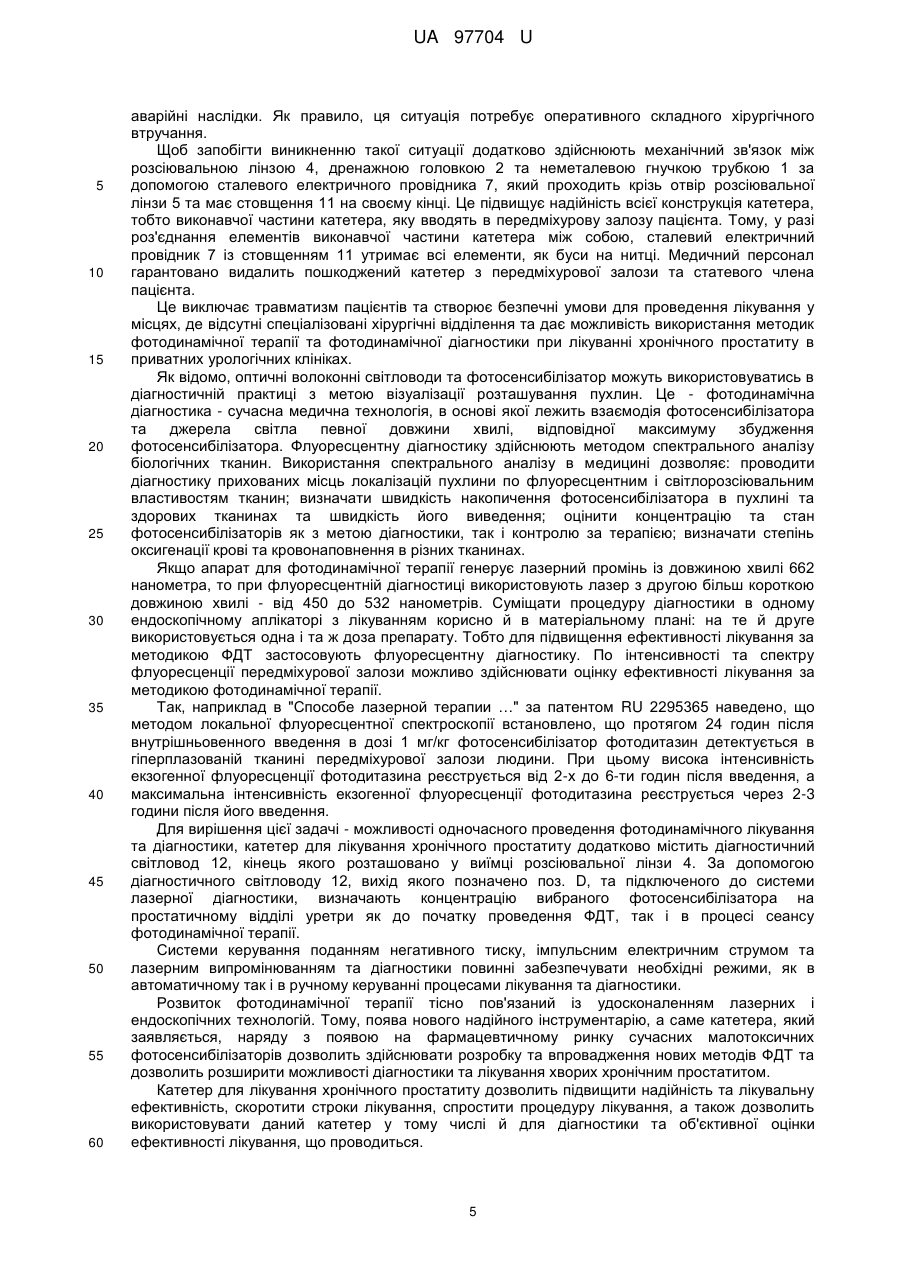 UA 97704 U

аварійні наслідки. Як правило, ця ситуація потребує оперативного складного хірургічного втручання.

Щоб запобігти виникненню такої ситуації додатково здійснюють механічний зв'язок між розсіювальною лінзою 4, дренажною головкою 2 та неметалевою гнучкою трубкою 1 за
5 допомогою сталевого електричного провідника 7, який проходить крізь отвір розсіювальної лінзи 5 та має стовщення 11 на своєму кінці. Це підвищує надійність всієї конструкція катетера, тобто виконавчої частини катетера, яку вводять в передміхурову залозу пацієнта. Тому, у разі роз'єднання елементів виконавчої частини катетера між собою, сталевий електричний провідник 7 із стовщенням 11 утримає всі елементи, як буси на нитці. Медичний персонал
10 гарантовано видалить пошкоджений катетер з передміхурової залози та статевого члена пацієнта.

Це виключає травматизм пацієнтів та створює безпечні умови для проведення лікування у місцях, де відсутні спеціалізовані хірургічні відділення та дає можливість використання методик фотодинамічної терапії та фотодинамічної діагностики при лікуванні хронічного простатиту в
15 приватних урологічних клініках.

Як відомо, оптичні волоконні світловоди та фотосенсибілізатор можуть використовуватись в діагностичній практиці з метою візуалізації розташування пухлин. Це - фотодинамічна діагностика - сучасна медична технологія, в основі якої лежить взаємодія фотосенсибілізатора та джерела світла певної довжини хвилі, відповідної максимуму збудження
20 фотосенсибілізатора. Флуоресцентну діагностику здійснюють методом спектрального аналізу біологічних тканин. Використання спектрального аналізу в медицині дозволяє: проводити діагностику прихованих місць локалізацій пухлини по флуоресцентним і світлорозсіювальним властивостям тканин; визначати швидкість накопичення фотосенсибілізатора в пухлині та здорових тканинах та швидкість його виведення; оцінити концентрацію та стан
25 фотосенсибілізаторів як з метою діагностики, так і контролю за терапією; визначати степінь оксигенації крові та кровонаповнення в різних тканинах.

Якщо апарат для фотодинамічної терапії генерує лазерний промінь із довжиною хвилі 662 нанометра, то при флуоресцентній діагностиці використовують лазер з другою більш короткою довжиною хвилі - від 450 до 532 нанометрів. Суміщати процедуру діагностики в одному
30 ендоскопічному аплікаторі з лікуванням корисно й в матеріальному плані: на те й друге використовується одна і та ж доза препарату. Тобто для підвищення ефективності лікування за методикою ФДТ застосовують флуоресцентну діагностику. По інтенсивності та спектру флуоресценції передміхурової залози можливо здійснювати оцінку ефективності лікування за методикою фотодинамічної терапії.
35 Так, наприклад в "Способе лазерной терапии ..." за патентом RU 2295365 наведено, що методом локальної флуоресцентної спектроскопії встановлено, що протягом 24 годин після внутрішньовенного введення в дозі 1 мг/кг фотосенсибілізатор фотодитазин детектується в гіперплазованій тканині передміхурової залози людини. При цьому висока інтенсивність екзогенної флуоресценції фотодитазина реєструється від 2-х до 6-ти годин після введення, а
40 максимальна інтенсивність екзогенної флуоресценції фотодитазина реєструється через 2-3 години після його введення.

Для вирішення цієї задачі - можливості одночасного проведення фотодинамічного лікування та діагностики, катетер для лікування хронічного простатиту додатково містить діагностичний світловод 12, кінець якого розташовано у виїмці розсіювальної лінзи 4. За допомогою
45 діагностичного світловоду 12, вихід якого позначено поз. D, та підключеного до системи лазерної діагностики, визначають концентрацію вибраного фотосенсибілізатора на простатичному відділі уретри як до початку проведення ФДТ, так і в процесі сеансу фотодинамічної терапії.

Системи керування поданням негативного тиску, імпульсним електричним струмом та
50 лазерним випромінюванням та діагностики повинні забезпечувати необхідні режими, як в автоматичному так і в ручному керуванні процесами лікування та діагностики.

Розвиток фотодинамічної терапії тісно пов'язаний із удосконаленням лазерних і ендоскопічних технологій. Тому, поява нового надійного інструментарію, а саме катетера, який заявляється, наряду з появою на фармацевтичному ринку сучасних малотоксичних
55 фотосенсибілізаторів дозволить здійснювати розробку та впровадження нових методів ФДТ та дозволить розширити можливості діагностики та лікування хворих хронічним простатитом.

Катетер для лікування хронічного простатиту дозволить підвищити надійність та лікувальну ефективність, скоротити строки лікування, спростити процедуру лікування, а також дозволить використовувати даний катетер у тому числі й для діагностики та об'єктивної оцінки
60 ефективності лікування, що проводиться.

5